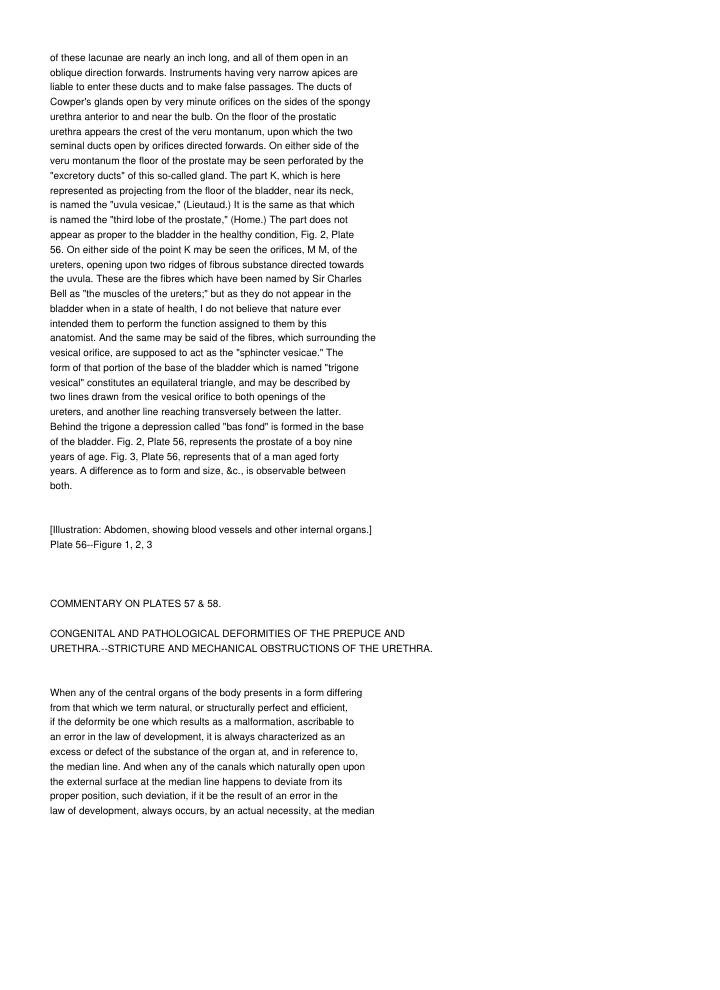 of these lacunae are nearly an inch long, and all of them open in an oblique direction forwards. Instruments having very narrow apices are liable to enter these ducts and to make false passages. The ducts of Cowper's glands open by very minute orifices on the sides of the spongy urethra anterior to and near the bulb. On the floor of the prostatic urethra appears the crest of the veru montanum, upon which the two seminal ducts open by orifices directed forwards. On either side of the veru montanum the floor of the prostate may be seen perforated by the "excretory ducts" of this so-called gland. The part K, which is here represented as projecting from the floor of the bladder, near its neck, is named the "uvula vesicae," (Lieutaud.) It is the same as that which is named the "third lobe of the prostate," (Home.) The part does not appear as proper to the bladder in the healthy condition, Fig. 2, Plate 56. On either side of the point K may be seen the orifices, M M, of the ureters, opening upon two ridges of fibrous substance directed towards the uvula. These are the fibres which have been named by Sir Charles Bell as "the muscles of the ureters;" but as they do not appear in the bladder when in a state of health, I do not believe that nature ever intended them to perform the function assigned to them by this anatomist. And the same may be said of the fibres, which surrounding the vesical orifice, are supposed to act as the "sphincter vesicae." The form of that portion of the base of the bladder which is named "trigone vesical" constitutes an equilateral triangle, and may be described by two lines drawn from the vesical orifice to both openings of the ureters, and another line reaching transversely between the latter. Behind the trigone a depression called "bas fond" is formed in the base of the bladder. Fig. 2, Plate 56, represents the prostate of a boy nine years of age. Fig. 3, Plate 56, represents that of a man aged forty years. A difference as to form and size, &c., is observable between both.

[Illustration: Abdomen, showing blood vessels and other internal organs.]
Plate 56--Figure 1, 2, 3

COMMENTARY ON PLATES 57 & 58.

CONGENITAL AND PATHOLOGICAL DEFORMITIES OF THE PREPUCE AND URETHRA.--STRICTURE AND MECHANICAL OBSTRUCTIONS OF THE URETHRA.

When any of the central organs of the body presents in a form differing from that which we term natural, or structurally perfect and efficient, if the deformity be one which results as a malformation, ascribable to an error in the law of development, it is always characterized as an excess or defect of the substance of the organ at, and in reference to, the median line. And when any of the canals which naturally open upon the external surface at the median line happens to deviate from its proper position, such deviation, if it be the result of an error in the law of development, always occurs, by an actual necessity, at the median